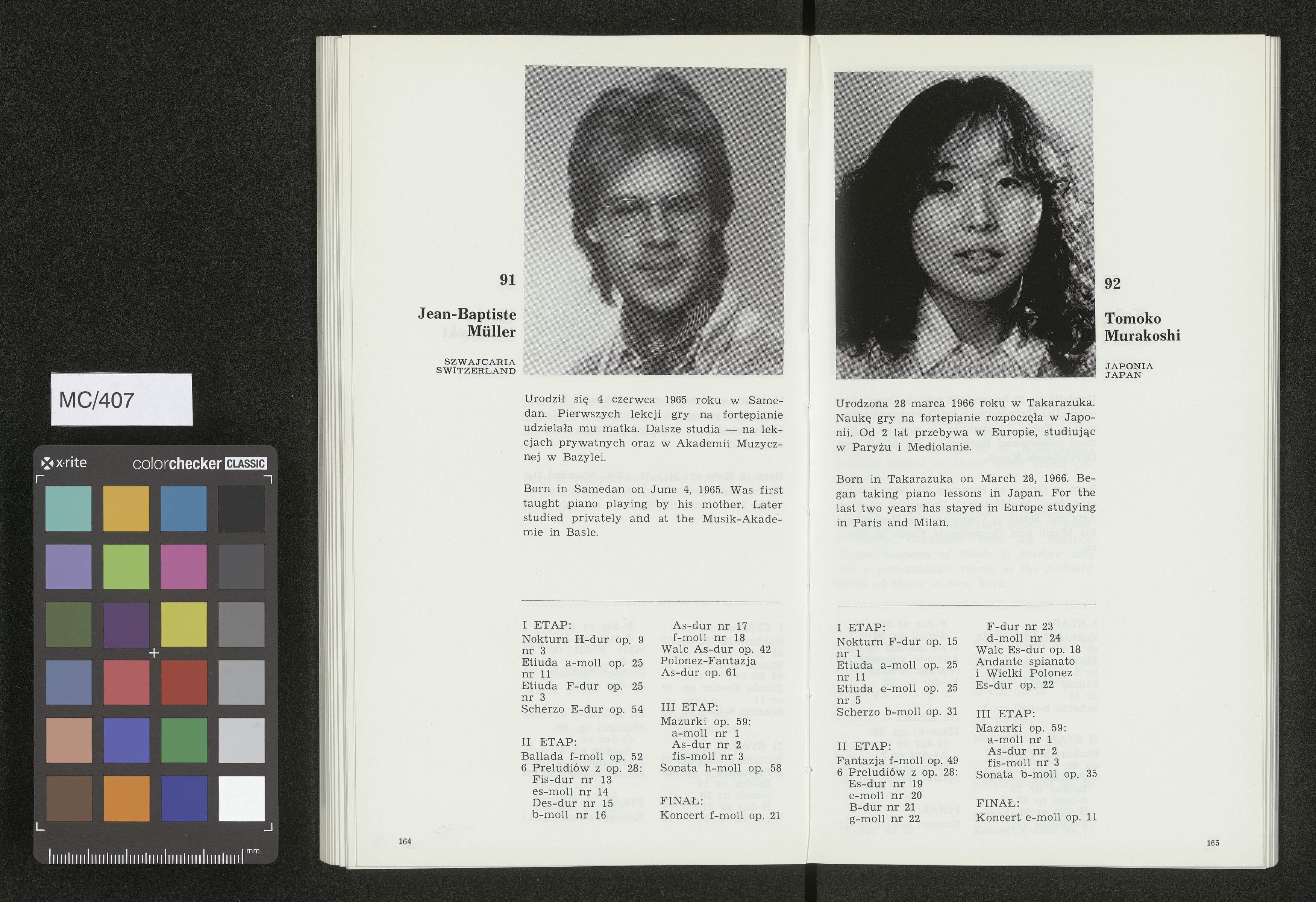 MC/407

x·rite colorchecker CLASSIC

mm

91

Jean-Baptiste Müller

SZWAJCARIA
SWITZERLAND

Urodził się 4 czerwca 1965 roku w Samedan. Pierwszych lekcji gry na fortepianie udzielała mu matka. Dalsze studia — na lekcjach prywatnych oraz w Akademii Muzycznej w Bazylei.

Born in Samedan on June 4, 1965. Was first taught piano playing by his mother. Later studied privately and at the Musik-Akademie in Basle.

I ETAP:
Nokturn H-dur op. 9 nr 3
Etiuda a-moll op. 25 nr 11
Etiuda F-dur op. 25 nr 3
Scherzo E-dur op. 54

II ETAP:
Ballada f-moll op. 52
6 Preludiów z op. 28:
Fis-dur nr 13
es-moll nr 14
Des-dur nr 15
b-moll nr 16
As-dur nr 17
f-moll nr 18
Walc As-dur op. 42
Polonez-Fantazja As-dur op. 61

III ETAP:
Mazurki op. 59:
a-moll nr 1
As-dur nr 2
fis-moll nr 3
Sonata h-moll op. 58

FINAŁ:
Koncert f-moll op. 21

164

92

Tomoko Murakoshi

JAPONIA
JAPAN

Urodzona 28 marca 1966 roku w Takarazuka. Naukę gry na fortepianie rozpoczęła w Japonii. Od 2 lat przebywa w Europie, studiując w Paryżu i Mediolanie.

Born in Takarazuka on March 28, 1966. Began taking piano lessons in Japan. For the last two years has stayed in Europe studying in Paris and Milan.

I ETAP:
Nokturn F-dur op. 15 nr 1
Etiuda a-moll op. 25 nr 11
Etiuda e-moll op. 25 nr 5
Scherzo b-moll op. 31

II ETAP:
Fantazja f-moll op. 49
6 Preludiów z op. 28:
Es-dur nr 19
c-moll nr 20
B-dur nr 21
g-moll nr 22
F-dur nr 23
d-moll nr 24
Walc Es-dur op. 18
Andante spianato i Wielki Polonez Es-dur op. 22

III ETAP:
Mazurki op. 59:
a-moll nr 1
As-dur nr 2
fis-moll nr 3
Sonata b-moll op. 35

FINAŁ:
Koncert e-moll op. 11

165